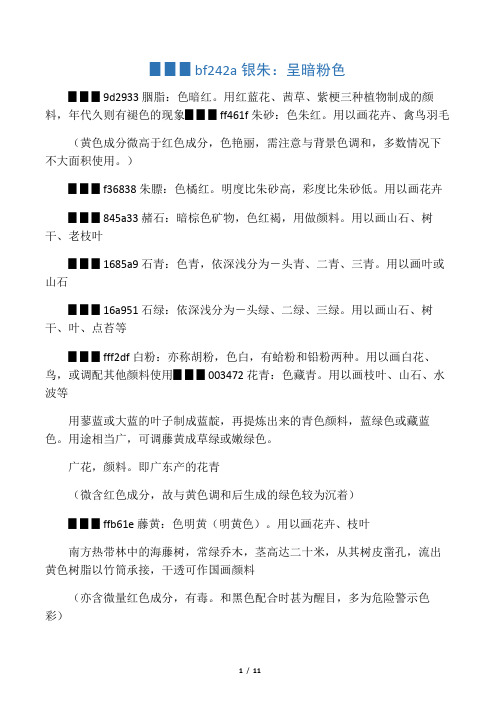 ■■■ bf242a 银朱：呈暗粉色

■■■ 9d2933 胭脂：色暗红。用红蓝花、茜草、紫梗三种植物制成的颜料，年代久则有褪色的现象■■■ ff461f 朱砂：色朱红。用以画花卉、禽鸟羽毛

（黄色成分微高于红色成分，色艳丽，需注意与背景色调和，多数情况下不大面积使用。）

■■■ f36838 朱膘：色橘红。明度比朱砂高，彩度比朱砂低。用以画花卉

■■■ 845a33 赭石：暗棕色矿物，色红褐，用做颜料。用以画山石、树干、老枝叶

■■■ 1685a9 石青：色青，依深浅分为一头青、二青、三青。用以画叶或山石

■■■ 16a951 石绿：依深浅分为一头绿、二绿、三绿。用以画山石、树干、叶、点苔等

■■■ fff2df 白粉：亦称胡粉，色白，有蛤粉和铅粉两种。用以画白花、鸟，或调配其他颜料使用■■■ 003472 花青：色藏青。用以画枝叶、山石、水波等

用蓼蓝或大蓝的叶子制成蓝靛，再提炼出来的青色颜料，蓝绿色或藏蓝色。用途相当广，可调藤黄成草绿或嫩绿色。

广花，颜料。即广东产的花青

（微含红色成分，故与黄色调和后生成的绿色较为沉着）

■■■ ffb61e 藤黄：色明黄（明黄色）。用以画花卉、枝叶

南方热带林中的海藤树，常绿乔木，茎高达二十米，从其树皮凿孔，流出黄色树脂以竹筒承接，干透可作国画颜料

（亦含微量红色成分，有毒。和黑色配合时甚为醒目，多为危险警示色彩）

1 / 11